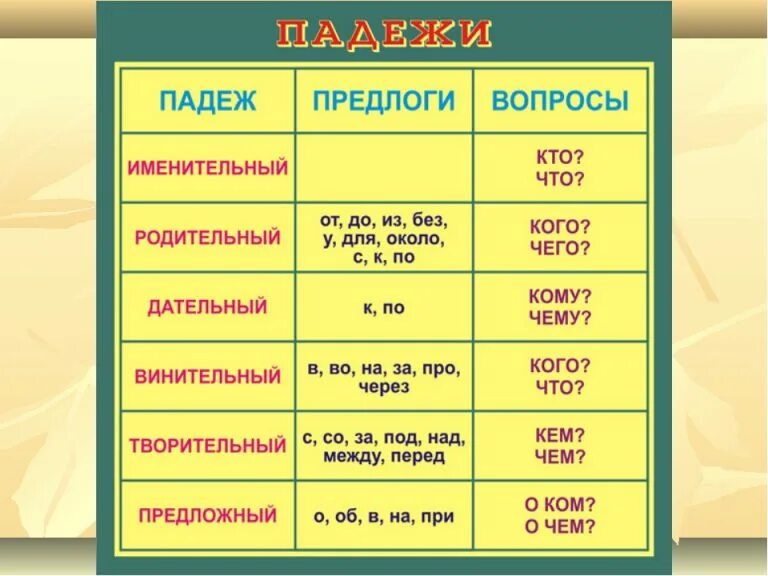 ПАДЕЖИ

| ПАДЕЖ | ПРЕДЛОГИ | ВОПРОСЫ |
|---|---|---|
| ИМЕНИТЕЛЬНЫЙ | | КТО? ЧТО? |
| РОДИТЕЛЬНЫЙ | от, до, из, без, у, для, около, с, к, по | КОГО? ЧЕГО? |
| ДАТЕЛЬНЫЙ | к, по | КОМУ? ЧЕМУ? |
| ВИНИТЕЛЬНЫЙ | в, во, на, за, про, через | КОГО? ЧТО? |
| ТВОРИТЕЛЬНЫЙ | с, со, за, под, над, между, перед | КЕМ? ЧЕМ? |
| ПРЕДЛОЖНЫЙ | о, об, в, на, при | О КОМ? О ЧЕМ? |